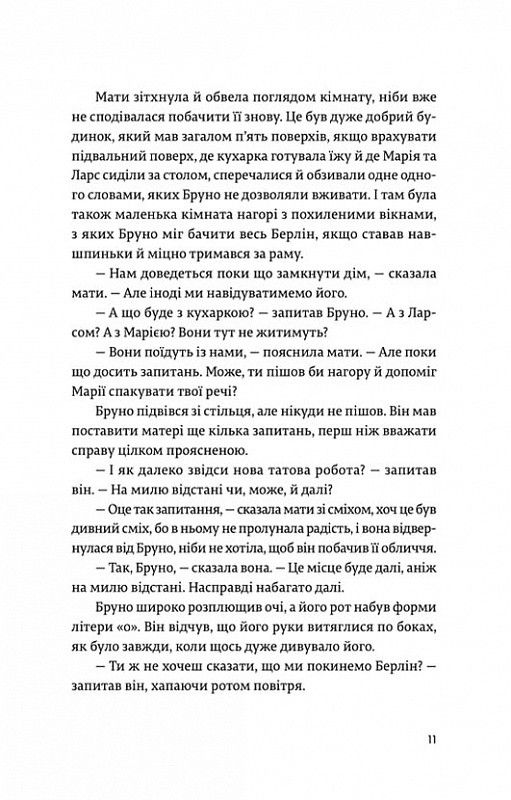 Мати зітхнула й обвела поглядом кімнату, ніби вже не сподівалася побачити її знову. Це був дуже добрий будинок, який мав загалом п'ять поверхів, якщо врахувати підвальний поверх, де кухарка готувала їжу й де Марія та Ларс сиділи за столом, сперечалися й обзивали одне одного словами, яких Бруно не дозволяли вживати. І там була також маленька кімната нагорі з похиленими вікнами, з яких Бруно міг бачити весь Берлін, якщо ставав навшпиньки й міцно тримався за раму.

— Нам доведеться поки що замкнути дім, — сказала мати. — Але іноді ми навідуватимемо його.

— А що буде з кухаркою? — запитав Бруно. — А з Ларсом? А з Марією? Вони тут не житимуть?

— Вони поїдуть із нами, — пояснила мати. — Але поки що досить запитань. Може, ти пішов би нагору й допоміг Марії спакувати твої речі?

Бруно підвівся зі стільця, але нікуди не пішов. Він мав поставити матері ще кілька запитань, перш ніж вважати справу цілком проясненою.

— І як далеко звідси нова татова робота? — запитав він. — На милю відстані чи, може, й далі?

— Оце так запитання, — сказала мати зі сміхом, хоч це був дивний сміх, бо в ньому не пролунала радість, і вона відвернулася від Бруно, ніби не хотіла, щоб він побачив її обличчя.

— Так, Бруно, — сказала вона. — Це місце буде далі, аніж на милю відстані. Насправді набагато далі.

Бруно широко розплющив очі, а його рот набув форми літери «о». Він відчув, що його руки витяглися по боках, як було завжди, коли щось дуже дивувало його.

— Ти ж не хочеш сказати, що ми покинемо Берлін? — запитав він, хапаючи ротом повітря.

11